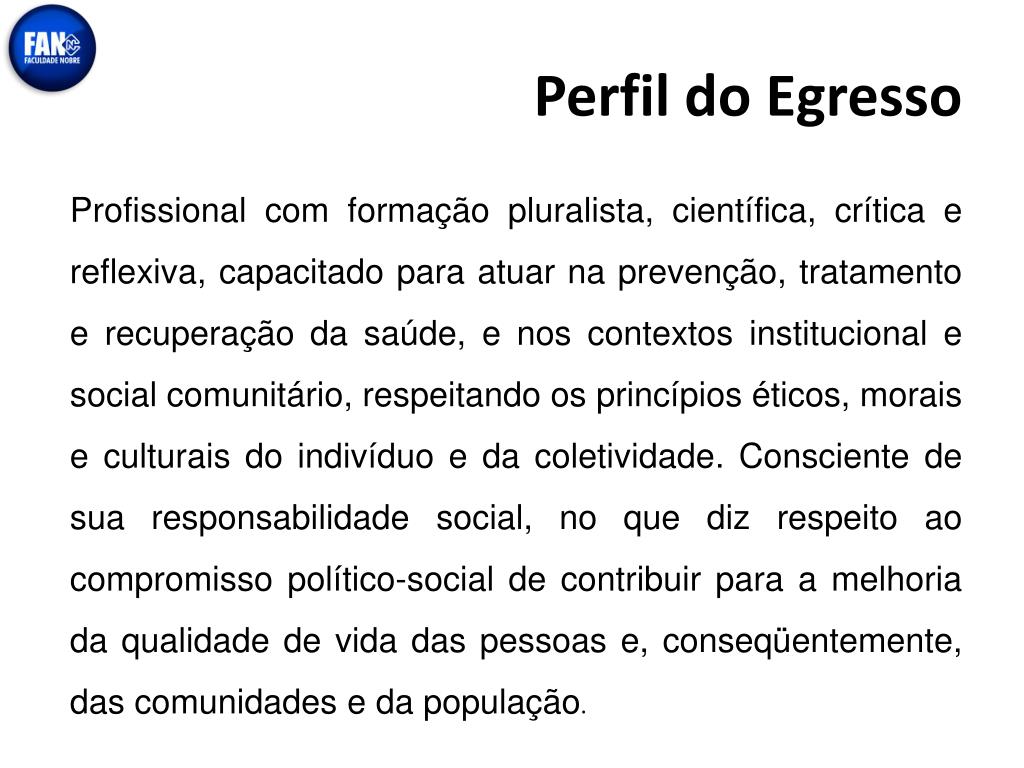 FAN
FACULDADE NOBRE

Perfil do Egresso

Profissional com formação pluralista, científica, crítica e reflexiva, capacitado para atuar na prevenção, tratamento e recuperação da saúde, e nos contextos institucional e social comunitário, respeitando os princípios éticos, morais e culturais do indivíduo e da coletividade. Consciente de sua responsabilidade social, no que diz respeito ao compromisso político-social de contribuir para a melhoria da qualidade de vida das pessoas e, conseqüentemente, das comunidades e da população.